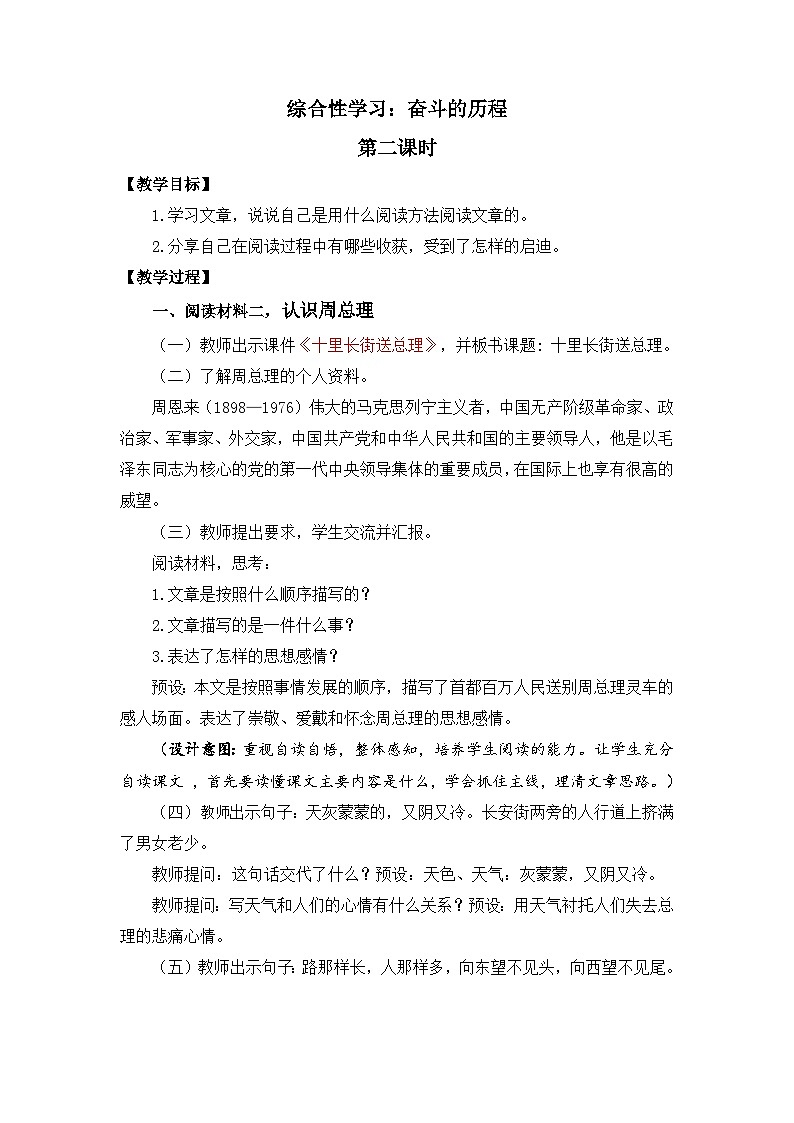 综合性学习：奋斗的历程

第二课时

【教学目标】

1.学习文章，说说自己是用什么阅读方法阅读文章的。

2.分享自己在阅读过程中有哪些收获，受到了怎样的启迪。

【教学过程】

一、阅读材料二，认识周总理

（一）教师出示课件《十里长街送总理》，并板书课题：十里长街送总理。

（二）了解周总理的个人资料。

周恩来（1898—1976）伟大的马克思列宁主义者，中国无产阶级革命家、政治家、军事家、外交家，中国共产党和中华人民共和国的主要领导人，他是以毛泽东同志为核心的党的第一代中央领导集体的重要成员，在国际上也享有很高的威望。

（三）教师提出要求，学生交流并汇报。

阅读材料，思考：

1.文章是按照什么顺序描写的？

2.文章描写的是一件什么事？

3.表达了怎样的思想感情？

预设：本文是按照事情发展的顺序，描写了首都百万人民送别周总理灵车的感人场面。表达了崇敬、爱戴和怀念周总理的思想感情。

（设计意图：重视自读自悟，整体感知，培养学生阅读的能力。让学生充分自读课文，首先要读懂课文主要内容是什么，学会抓住主线，理清文章思路。）

（四）教师出示句子：天灰蒙蒙的，又阴又冷。长安街两旁的人行道上挤满了男女老少。

教师提问：这句话交代了什么？预设：天色、天气：灰蒙蒙，又阴又冷。

教师提问：写天气和人们的心情有什么关系？预设：用天气衬托人们失去总理的悲痛心情。

（五）教师出示句子：路那样长，人那样多，向东望不见头，向西望不见尾。